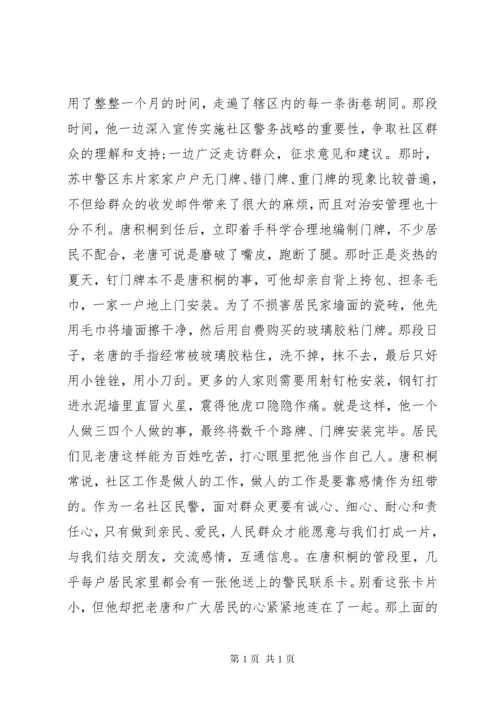 用了整整一个月的时间，走遍了辖区内的每一条街巷胡同。那段时间，他一边深入宣传实施社区警务战略的重要性，争取社区群众的理解和支持；一边广泛走访群众，征求意见和建议。那时，苏中警区东片家家户户无门牌、错门牌、重门牌的现象比较普遍，不但给群众的收发邮件带来了很大的麻烦，而且对治安管理也十分不利。唐积桐到任后，立即着手科学合理地编制门牌，不少居民不配合，老唐可说是磨破了嘴皮，跑断了腿。那时正是炎热的夏天，钉门牌本不是唐积桐的事，可他却亲自背上挎包、担条毛巾，一家一户地上门安装。为了不损害居民家墙面的瓷砖，他先用毛巾将墙面擦干净，然后用自费购买的玻璃胶粘门牌。那段日子，老唐的手指经常被玻璃胶粘住，洗不掉，抹不去，最后只好用小锉锉，用小刀刮。更多的人家则需要用射钉枪安装，钢钉打进水泥墙里直冒火星，震得他虎口隐隐作痛。就是这样，他一个人做三四个人做的事，最终将数千个路牌、门牌安装完毕。居民们见老唐这样能为百姓吃苦，打心眼里把他当作自己人。唐积桐常说，社区工作是做人的工作，做人的工作是要靠感情作为纽带的。作为一名社区民警，面对群众更要有诚心、细心、耐心和责任心，只有做到亲民、爱民，人民群众才能愿意与我们打成一片，与我们结交朋友，交流感情，互通信息。在唐积桐的管段里，几乎每户居民家里都会有一张他送上的警民联系卡。别看这张卡片小，但他却把老唐和广大居民的心紧紧地连在了一起。那上面的

第 1 页 共 1 页